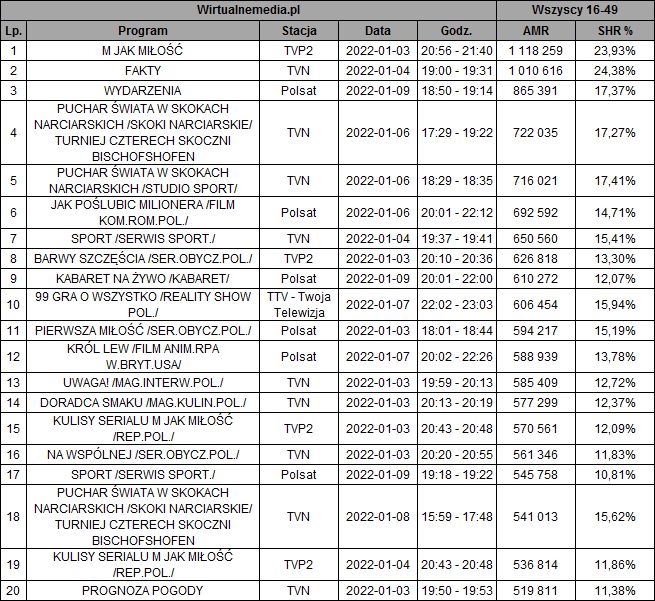 | Wirtualnemedia.pl | | | | | Wszyscy 16-49 | |
|---|---|---|---|---|---|---|
| Lp. | Program | Stacja | Data | Godz. | AMR | SHR % |
| 1 | M JAK MIŁOŚĆ | TVP2 | 2022-01-03 | 20:56 - 21:40 | 1 118 259 | 23,93% |
| 2 | FAKTY | TVN | 2022-01-04 | 19:00 - 19:31 | 1 010 616 | 24,38% |
| 3 | WYDARZENIA | Polsat | 2022-01-09 | 18:50 - 19:14 | 865 391 | 17,37% |
| 4 | PUCHAR ŚWIATA W SKOKACH NARCIARSKICH /SKOKI NARCIARSKIE/ TURNIEJ CZTERECH SKOCZNI BISCHOFSHOFEN | TVN | 2022-01-06 | 17:29 - 19:22 | 722 035 | 17,27% |
| 5 | PUCHAR ŚWIATA W SKOKACH NARCIARSKICH /STUDIO SPORT/ | TVN | 2022-01-06 | 18:29 - 18:35 | 716 021 | 17,41% |
| 6 | JAK POŚLUBIC MILIONERA /FILM KOM.ROM.POL./ | Polsat | 2022-01-06 | 20:01 - 22:12 | 692 592 | 14,71% |
| 7 | SPORT /SERWIS SPORT./ | TVN | 2022-01-04 | 19:37 - 19:41 | 650 560 | 15,41% |
| 8 | BARWY SZCZĘŚCIA /SER.OBYCZ.POL./ | TVP2 | 2022-01-03 | 20:10 - 20:36 | 626 818 | 13,30% |
| 9 | KABARET NA ŻYWO /KABARET/ | Polsat | 2022-01-09 | 20:01 - 22:00 | 610 272 | 12,07% |
| 10 | 99 GRA O WSZYSTKO /REALITY SHOW POL./ | TTV - Twoja Telewizja | 2022-01-07 | 22:02 - 23:03 | 606 454 | 15,94% |
| 11 | PIERWSZA MIŁOŚĆ /SER.OBYCZ.POL./ | Polsat | 2022-01-03 | 18:01 - 18:44 | 594 217 | 15,19% |
| 12 | KRÓL LEW /FILM ANIM.RPA W.BRYT.USA/ | Polsat | 2022-01-07 | 20:02 - 22:26 | 588 939 | 13,78% |
| 13 | UWAGA! /MAG.INTERW.POL./ | TVN | 2022-01-03 | 19:59 - 20:13 | 585 409 | 12,72% |
| 14 | DORADCA SMAKU /MAG.KULIN.POL./ | TVN | 2022-01-03 | 20:13 - 20:19 | 577 299 | 12,37% |
| 15 | KULISY SERIALU M JAK MIŁOŚĆ /REP.POL./ | TVP2 | 2022-01-03 | 20:43 - 20:48 | 570 561 | 12,09% |
| 16 | NA WSPÓLNEJ /SER.OBYCZ.POL./ | TVN | 2022-01-03 | 20:20 - 20:55 | 561 346 | 11,83% |
| 17 | SPORT /SERWIS SPORT./ | Polsat | 2022-01-09 | 19:18 - 19:22 | 545 758 | 10,81% |
| 18 | PUCHAR ŚWIATA W SKOKACH NARCIARSKICH /SKOKI NARCIARSKIE/ TURNIEJ CZTERECH SKOCZNI BISCHOFSHOFEN | TVN | 2022-01-08 | 15:59 - 17:48 | 541 013 | 15,62% |
| 19 | KULISY SERIALU M JAK MIŁOŚĆ /REP.POL./ | TVP2 | 2022-01-04 | 20:43 - 20:48 | 536 814 | 11,86% |
| 20 | PROGNOZA POGODY | TVN | 2022-01-03 | 19:50 - 19:53 | 519 811 | 11,38% |